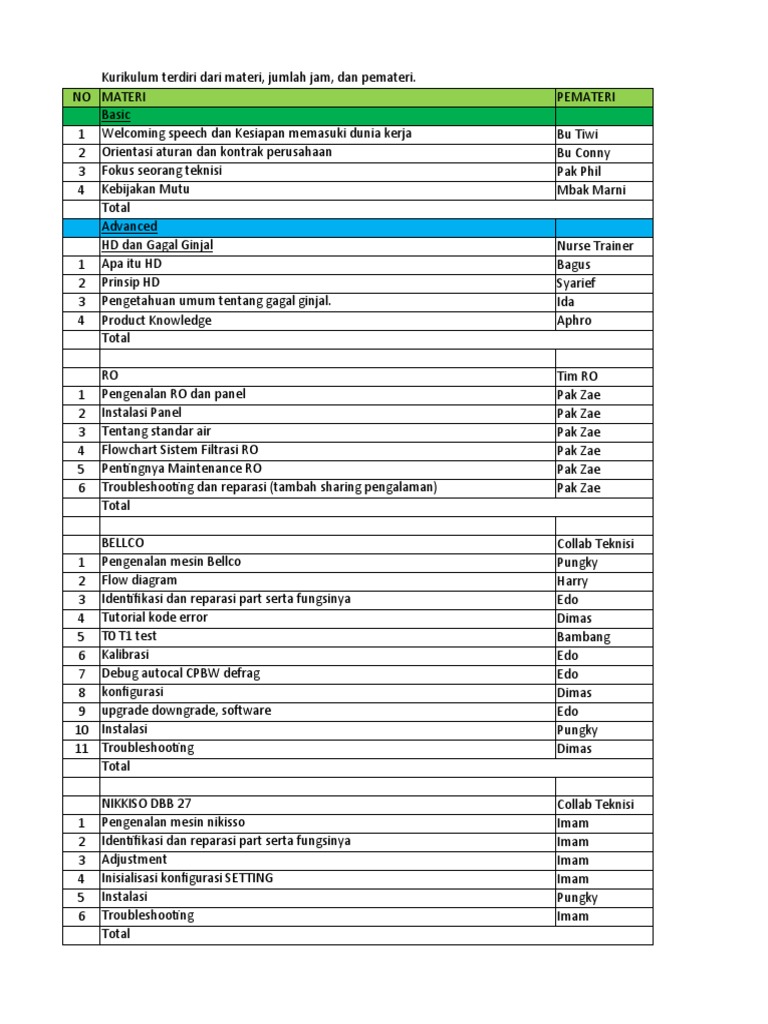 Kurikulum terdiri dari materi, jumlah jam, dan pemateri.

| NO | MATERI | PEMATERI |
|---|---|---|
| | Basic | |
| 1 | Welcoming speech dan Kesiapan memasuki dunia kerja | Bu Tiwi |
| 2 | Orientasi aturan dan kontrak perusahaan | Bu Conny |
| 3 | Fokus seorang teknisi | Pak Phil |
| 4 | Kebijakan Mutu | Mbak Marni |
| | Total | |
| | Advanced | |
| | HD dan Gagal Ginjal | Nurse Trainer |
| 1 | Apa itu HD | Bagus |
| 2 | Prinsip HD | Syarief |
| 3 | Pengetahuan umum tentang gagal ginjal. | Ida |
| 4 | Product Knowledge | Aphro |
| | Total | |
| | | |
| | RO | Tim RO |
| 1 | Pengenalan RO dan panel | Pak Zae |
| 2 | Instalasi Panel | Pak Zae |
| 3 | Tentang standar air | Pak Zae |
| 4 | Flowchart Sistem Filtrasi RO | Pak Zae |
| 5 | Pentingnya Maintenance RO | Pak Zae |
| 6 | Troubleshooting dan reparasi (tambah sharing pengalaman) | Pak Zae |
| | Total | |
| | | |
| | BELLCO | Collab Teknisi |
| 1 | Pengenalan mesin Bellco | Pungky |
| 2 | Flow diagram | Harry |
| 3 | Identifikasi dan reparasi part serta fungsinya | Edo |
| 4 | Tutorial kode error | Dimas |
| 5 | T0 T1 test | Bambang |
| 6 | Kalibrasi | Edo |
| 7 | Debug autocal CPBW defrag | Edo |
| 8 | konfigurasi | Dimas |
| 9 | upgrade downgrade, software | Edo |
| 10 | Instalasi | Pungky |
| 11 | Troubleshooting | Dimas |
| | Total | |
| | | |
| | NIKKISO DBB 27 | Collab Teknisi |
| 1 | Pengenalan mesin nikisso | Imam |
| 2 | Identifikasi dan reparasi part serta fungsinya | Imam |
| 3 | Adjustment | Imam |
| 4 | Inisialisasi konfigurasi SETTING | Imam |
| 5 | Instalasi | Pungky |
| 6 | Troubleshooting | Imam |
| | Total | |